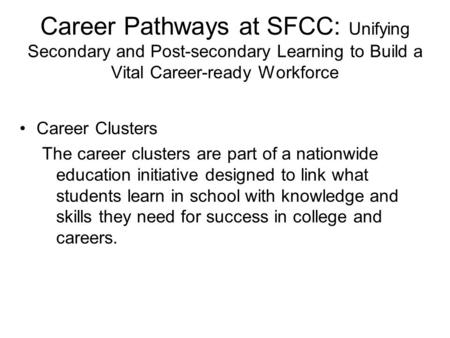 Career Pathways at SFCC: Unifying Secondary and Post-secondary Learning to Build a Vital Career-ready Workforce

• Career Clusters

The career clusters are part of a nationwide education initiative designed to link what students learn in school with knowledge and skills they need for success in college and careers.